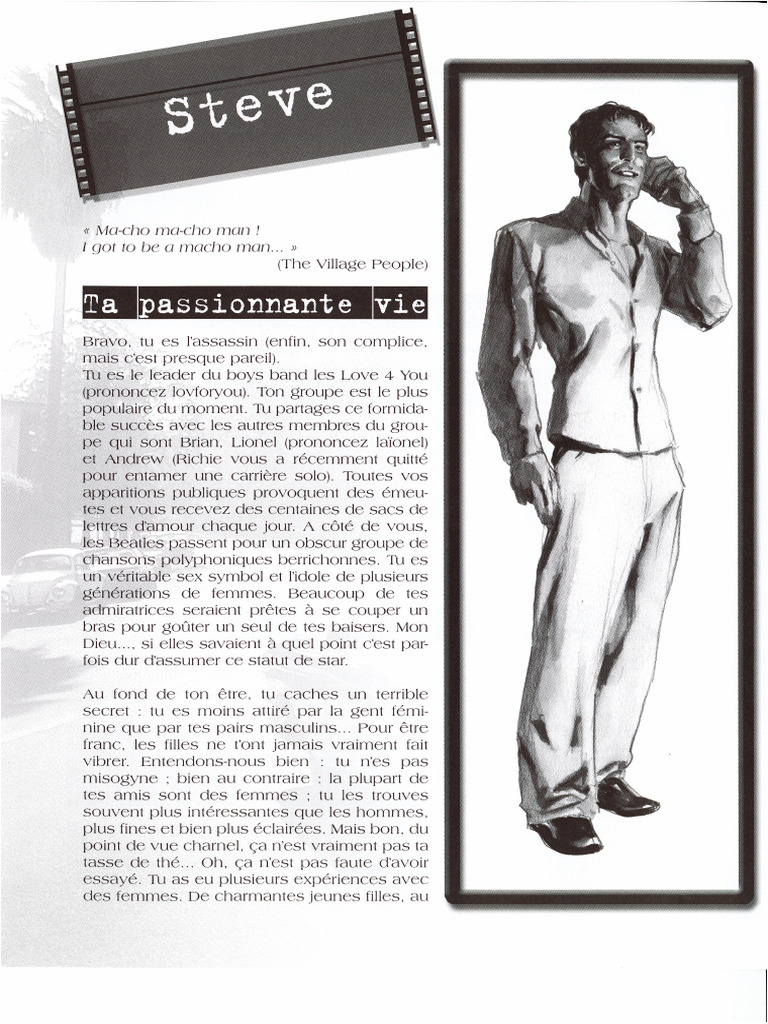 Steve

« Ma-cho ma-cho man !
I got to be a macho man... »
(The Village People)

Ta passionnante vie

Bravo, tu es l'assassin (enfin, son complice, mais c'est presque pareil).
Tu es le leader du boys band les Love 4 You (prononcez lovforyou). Ton groupe est le plus populaire du moment. Tu partages ce formidable succès avec les autres membres du groupe qui sont Brian, Lionel (prononcez laïonel) et Andrew (Richie vous a récemment quitté pour entamer une carrière solo). Toutes vos apparitions publiques provoquent des émeutes et vous recevez des centaines de sacs de lettres d'amour chaque jour. A côté de vous, les Beatles passent pour un obscur groupe de chansons polyphoniques berrichonnes. Tu es un véritable sex symbol et l'idole de plusieurs générations de femmes. Beaucoup de tes admiratrices seraient prêtes à se couper un bras pour goûter un seul de tes baisers. Mon Dieu..., si elles savaient à quel point c'est parfois dur d'assumer ce statut de star.

Au fond de ton être, tu caches un terrible secret : tu es moins attiré par la gent féminine que par tes pairs masculins... Pour être franc, les filles ne t'ont jamais vraiment fait vibrer. Entendons-nous bien : tu n'es pas misogyne ; bien au contraire : la plupart de tes amis sont des femmes ; tu les trouves souvent plus intéressantes que les hommes, plus fines et bien plus éclairées. Mais bon, du point de vue charnel, ça n'est vraiment pas ta tasse de thé... Oh, ça n'est pas faute d'avoir essayé. Tu as eu plusieurs expériences avec des femmes. De charmantes jeunes filles, au